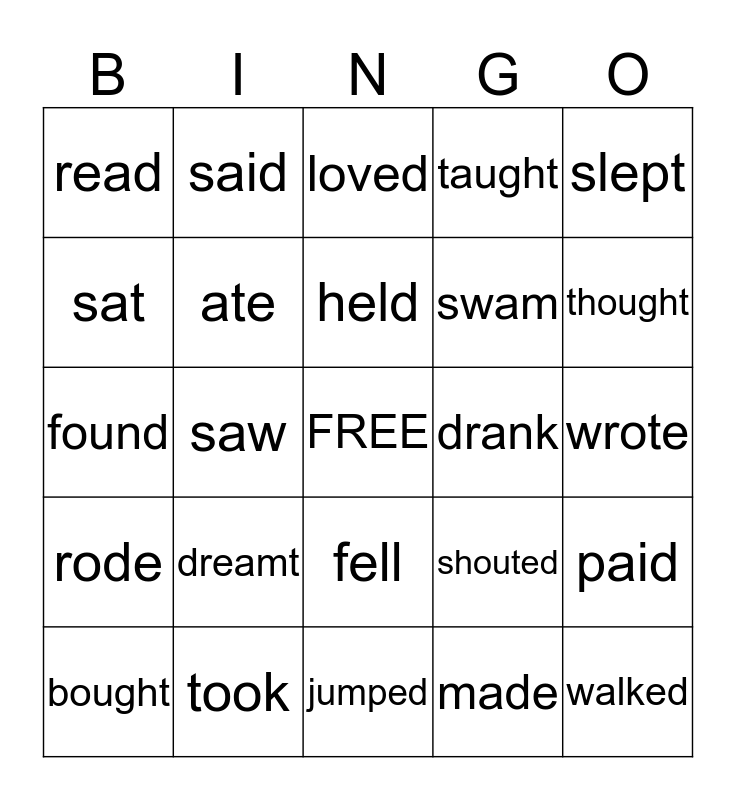 | B | I | N | G | O |
|---|---|---|---|---|
| read | said | loved | taught | slept |
| sat | ate | held | swam | thought |
| found | saw | FREE | drank | wrote |
| rode | dreamt | fell | shouted | paid |
| bought | took | jumped | made | walked |